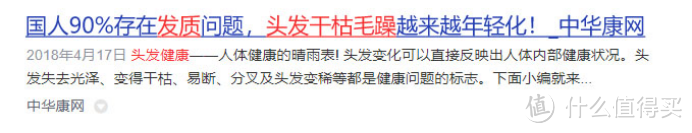 国人90%存在发质问题，头发干枯毛躁越来越年轻化！_中华康网

2018年4月17日 头发健康——人体健康的晴雨表! 头发变化可以直接反映出人体内部健康状况。头发失去光泽、变得干枯、易断、分叉及头发变稀等都是健康问题的标志。下面小编就来...

中华康网

值 什么值得买